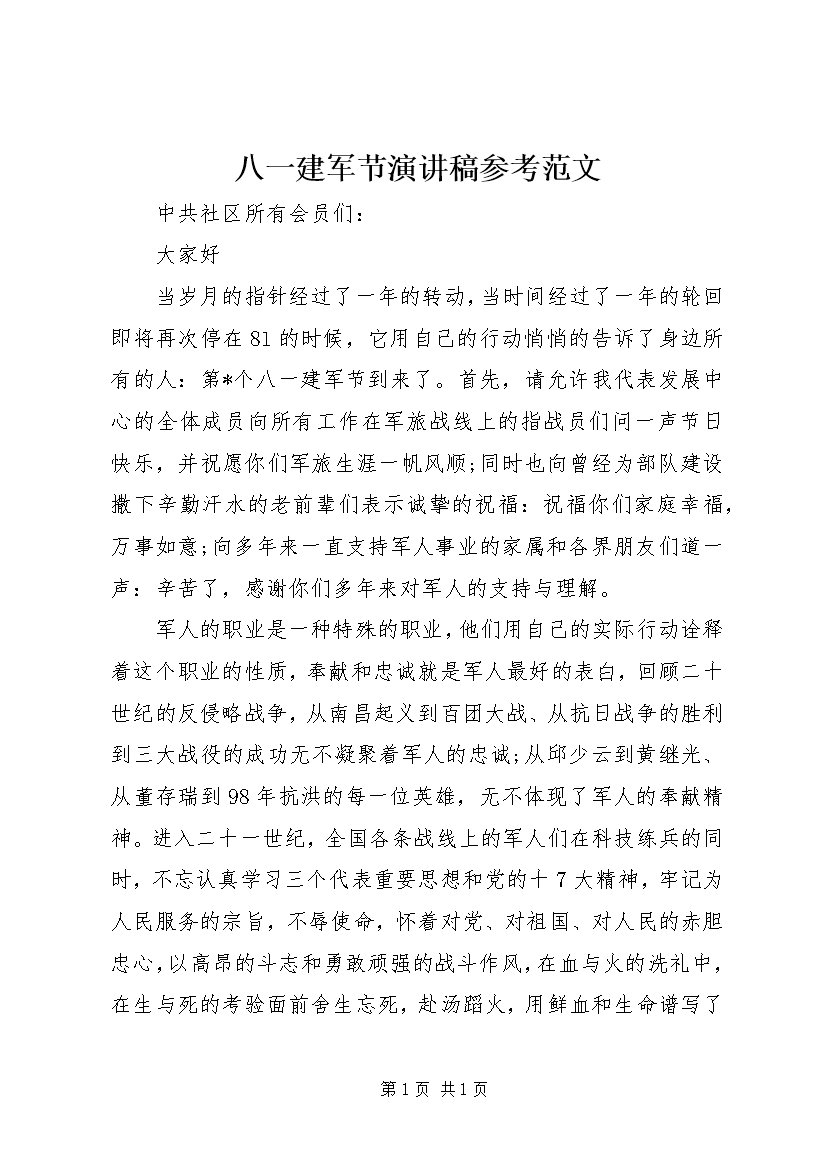 八一建军节演讲稿参考范文

中共社区所有会员们：

大家好

当岁月的指针经过了一年的转动，当时间经过了一年的轮回即将再次停在81的时候，它用自己的行动悄悄的告诉了身边所有的人：第*个八一建军节到来了。首先，请允许我代表发展中心的全体成员向所有工作在军旅战线上的指战员们问一声节日快乐，并祝愿你们军旅生涯一帆风顺;同时也向曾经为部队建设撒下辛勤汗水的老前辈们表示诚挚的祝福：祝福你们家庭幸福，万事如意;向多年来一直支持军人事业的家属和各界朋友们道一声：辛苦了，感谢你们多年来对军人的支持与理解。

军人的职业是一种特殊的职业，他们用自己的实际行动诠释着这个职业的性质，奉献和忠诚就是军人最好的表白，回顾二十世纪的反侵略战争，从南昌起义到百团大战、从抗日战争的胜利到三大战役的成功无不凝聚着军人的忠诚;从邱少云到黄继光、从董存瑞到98年抗洪的每一位英雄，无不体现了军人的奉献精神。进入二十一世纪，全国各条战线上的军人们在科技练兵的同时，不忘认真学习三个代表重要思想和党的十7大精神，牢记为人民服务的宗旨，不辱使命，怀着对党、对祖国、对人民的赤胆忠心，以高昂的斗志和勇敢顽强的战斗作风，在血与火的洗礼中，在生与死的考验面前舍生忘死，赴汤蹈火，用鲜血和生命谱写了

第1页 共1页